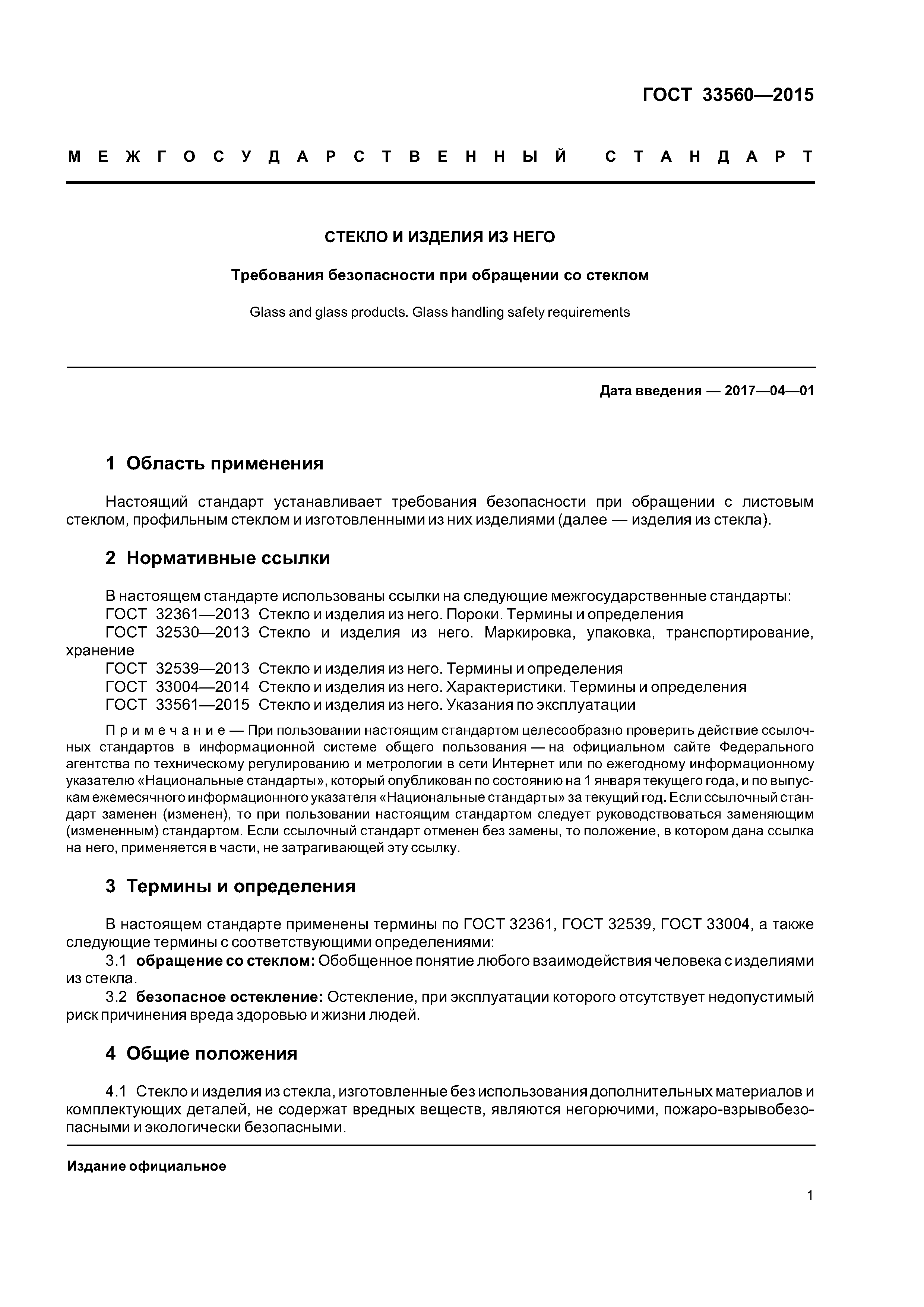 ГОСТ 33560—2015

МЕЖГОСУДАРСТВЕННЫЙ СТАНДАРТ

СТЕКЛО И ИЗДЕЛИЯ ИЗ НЕГО

Требования безопасности при обращении со стеклом

Glass and glass products. Glass handling safety requirements

Дата введения — 2017—04—01

1 Область применения

Настоящий стандарт устанавливает требования безопасности при обращении с листовым стеклом, профильным стеклом и изготовленными из них изделиями (далее — изделия из стекла).

2 Нормативные ссылки

В настоящем стандарте использованы ссылки на следующие межгосударственные стандарты:
ГОСТ 32361—2013 Стекло и изделия из него. Пороки. Термины и определения
ГОСТ 32530—2013 Стекло и изделия из него. Маркировка, упаковка, транспортирование, хранение
ГОСТ 32539—2013 Стекло и изделия из него. Термины и определения
ГОСТ 33004—2014 Стекло и изделия из него. Характеристики. Термины и определения
ГОСТ 33561—2015 Стекло и изделия из него. Указания по эксплуатации

Примечание — При пользовании настоящим стандартом целесообразно проверить действие ссылочных стандартов в информационной системе общего пользования — на официальном сайте Федерального агентства по техническому регулированию и метрологии в сети Интернет или по ежегодному информационному указателю «Национальные стандарты», который опубликован по состоянию на 1 января текущего года, и по выпускам ежемесячного информационного указателя «Национальные стандарты» за текущий год. Если ссылочный стандарт заменен (изменен), то при пользовании настоящим стандартом следует руководствоваться заменяющим (измененным) стандартом. Если ссылочный стандарт отменен без замены, то положение, в котором дана ссылка на него, применяется в части, не затрагивающей эту ссылку.

3 Термины и определения

В настоящем стандарте применены термины по ГОСТ 32361, ГОСТ 32539, ГОСТ 33004, а также следующие термины с соответствующими определениями:
3.1 обращение со стеклом: Обобщенное понятие любого взаимодействия человека с изделиями из стекла.
3.2 безопасное остекление: Остекление, при эксплуатации которого отсутствует недопустимый риск причинения вреда здоровью и жизни людей.

4 Общие положения

4.1 Стекло и изделия из стекла, изготовленные без использования дополнительных материалов и комплектующих деталей, не содержат вредных веществ, являются негорючими, пожаро-взрывобезопасными и экологически безопасными.

Издание официальное

1